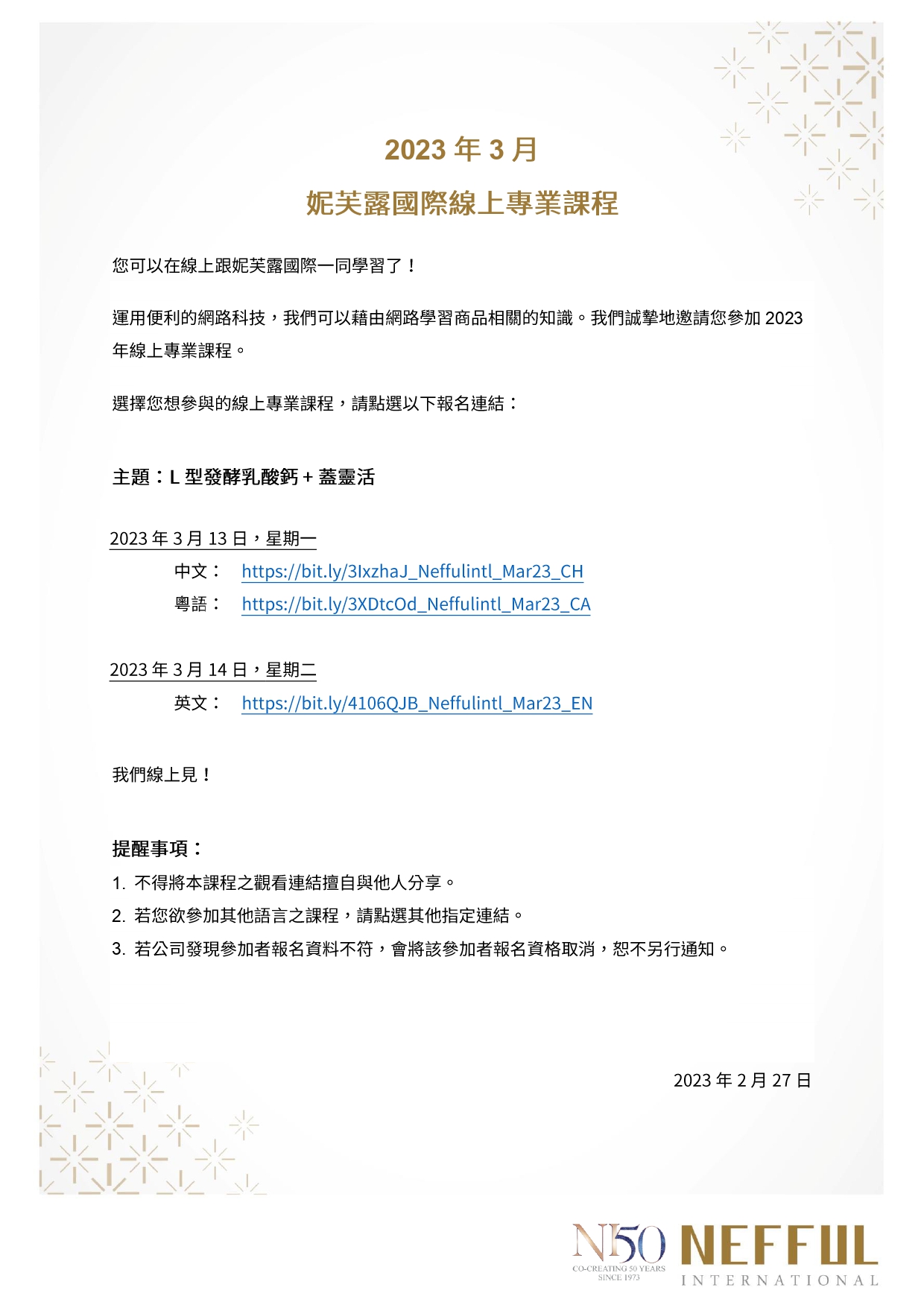 2023 年 3 月

妮芙露國際線上專業課程

您可以在線上跟妮芙露國際一同學習了！

運用便利的網路科技，我們可以藉由網路學習商品相關的知識。我們誠摯地邀請您參加 2023 年線上專業課程。

選擇您想參與的線上專業課程，請點選以下報名連結：

主題：L 型發酵乳酸鈣 + 蓋靈活

2023 年 3 月 13 日，星期一

中文： https://bit.ly/3IxzhaJ_Neffulintl_Mar23_CH
粵語： https://bit.ly/3XDtcOd_Neffulintl_Mar23_CA

2023 年 3 月 14 日，星期二

英文： https://bit.ly/4106QJB_Neffulintl_Mar23_EN

我們線上見！

提醒事項：

1. 不得將本課程之觀看連結擅自與他人分享。
2. 若您欲參加其他語言之課程，請點選其他指定連結。
3. 若公司發現參加者報名資料不符，會將該參加者報名資格取消，恕不另行通知。

2023 年 2 月 27 日

N50 CO-CREATING 50 YEARS SINCE 1973 NEFFUL INTERNATIONAL